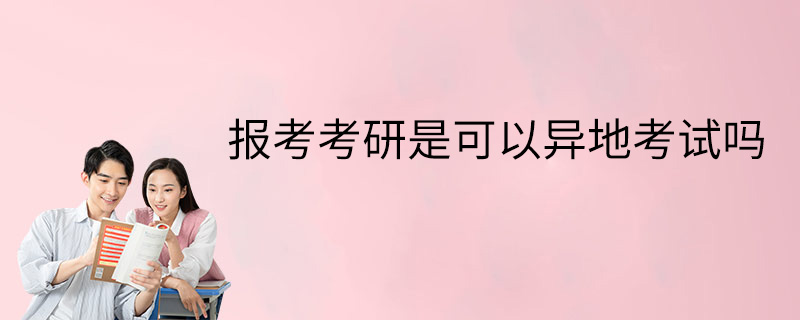 报考考研是可以异地考试吗